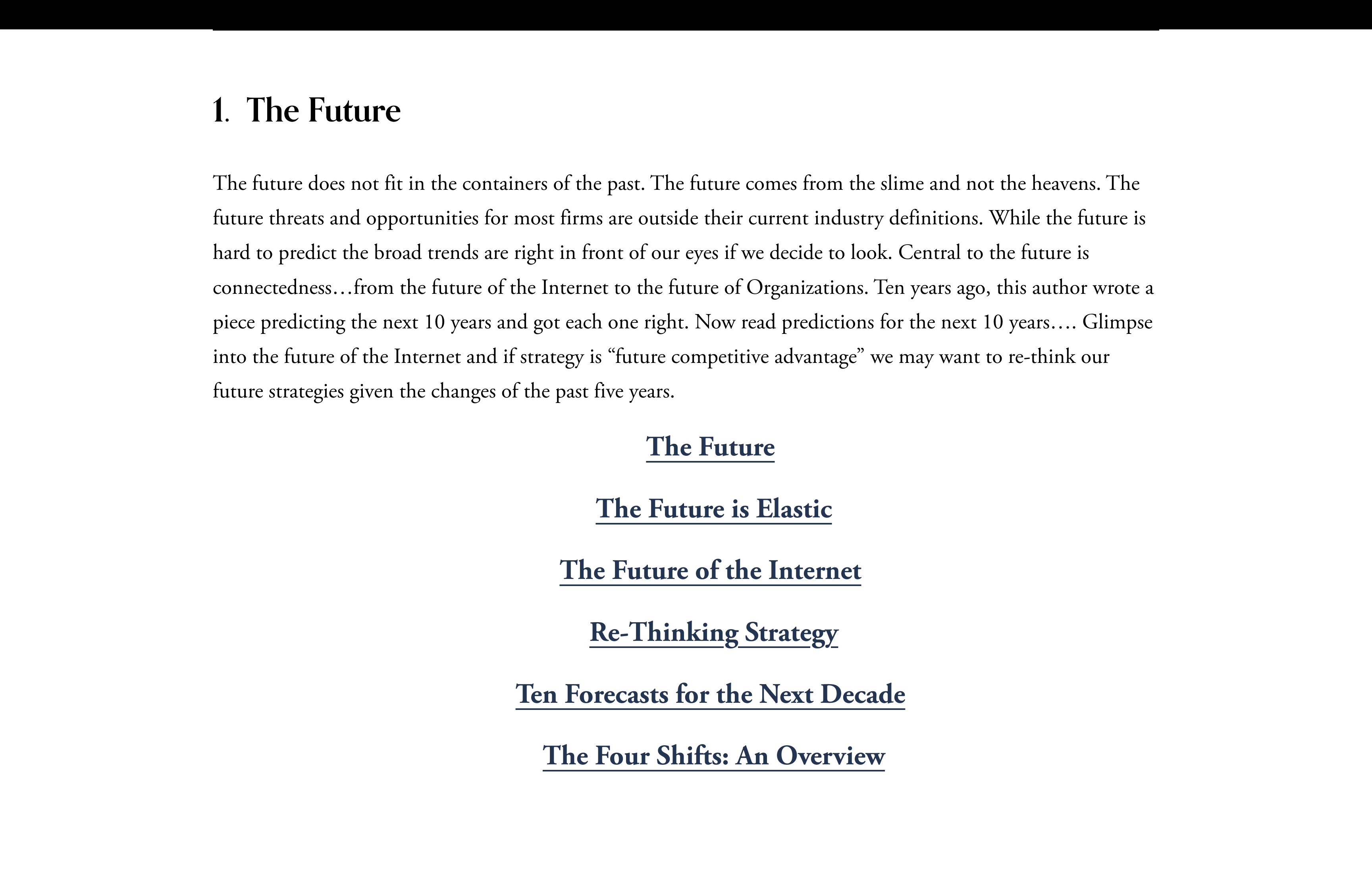 1. The Future

The future does not fit in the containers of the past. The future comes from the slime and not the heavens. The future threats and opportunities for most firms are outside their current industry definitions. While the future is hard to predict the broad trends are right in front of our eyes if we decide to look. Central to the future is connectedness…from the future of the Internet to the future of Organizations. Ten years ago, this author wrote a piece predicting the next 10 years and got each one right. Now read predictions for the next 10 years…. Glimpse into the future of the Internet and if strategy is “future competitive advantage” we may want to re-think our future strategies given the changes of the past five years.

The Future

The Future is Elastic

The Future of the Internet

Re-Thinking Strategy

Ten Forecasts for the Next Decade

The Four Shifts: An Overview